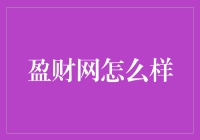 盈财网怎么样